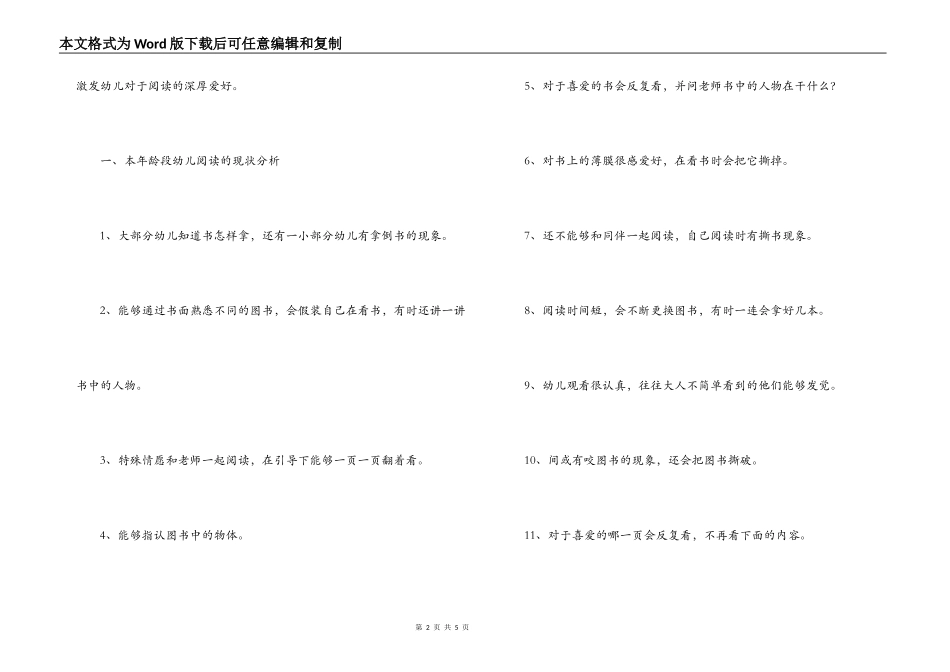 本文格式为Word版下载后可任意编辑和复制

激发幼儿对于阅读的深厚爱好。

一、本年龄段幼儿阅读的现状分析

1、大部分幼儿知道书怎样拿，还有一小部分幼儿有拿倒书的现象。

2、能够通过书面熟悉不同的图书，会假装自己在看书，有时还讲一讲书中的人物。

3、特殊情愿和老师一起阅读，在引导下能够一页一页翻着看。

4、能够指认图书中的物体。

5、对于喜爱的书会反复看，并问老师书中的人物在干什么？

6、对书上的薄膜很感爱好，在看书时会把它撕掉。

7、还不能够和同伴一起阅读，自己阅读时有撕书现象。

8、阅读时间短，会不断更换图书，有时一连会拿好几本。

9、幼儿观看很认真，往往大人不简单看到的他们能够发觉。

10、间或有咬图书的现象，还会把图书撕破。

11、对于喜爱的哪一页会反复看，不再看下面的内容。

第 2 页 共 5 页